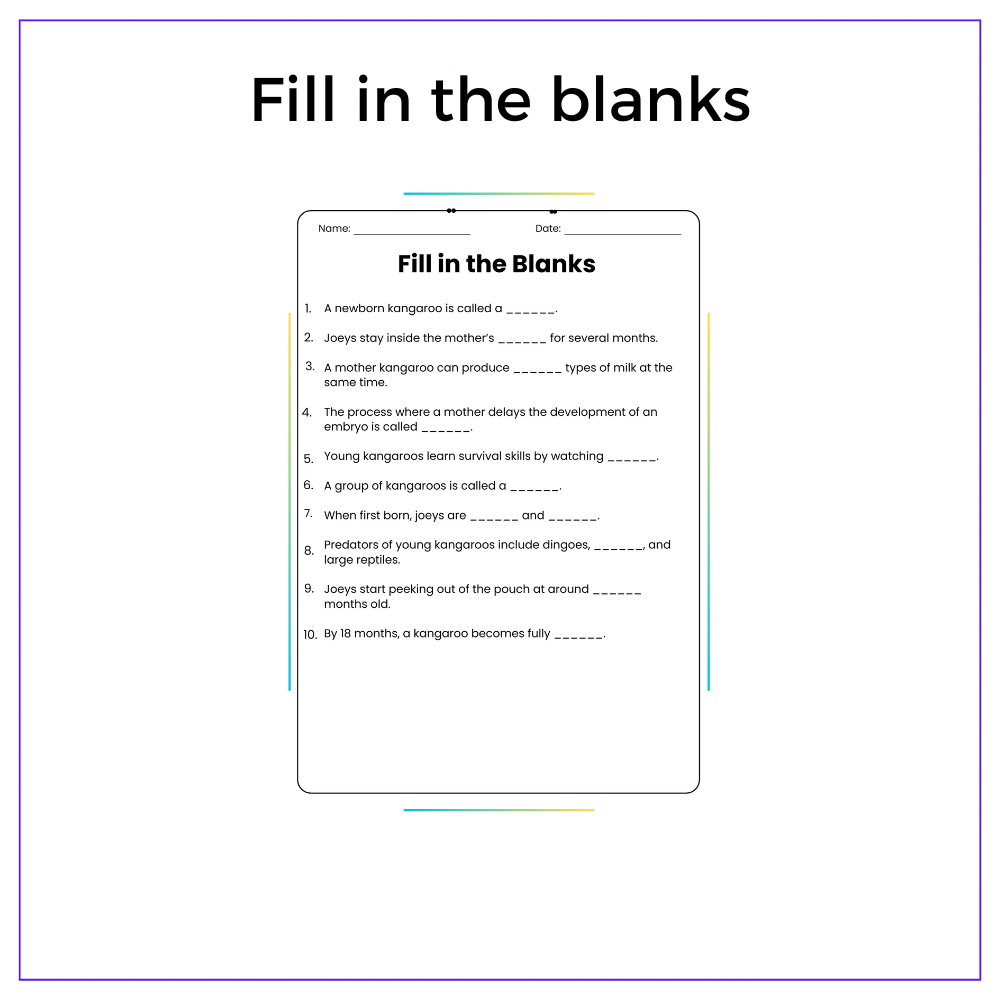 Fill in the blanks

Name: ____ Date: ____

Fill in the Blanks

1. A newborn kangaroo is called a ____.

2. Joeys stay inside the mother's ____ for several months.

3. A mother kangaroo can produce ____ types of milk at the same time.

4. The process where a mother delays the development of an embryo is called ____.

5. Young kangaroos learn survival skills by watching ____.

6. A group of kangaroos is called a ____.

7. When first born, joeys are ____ and ____.

8. Predators of young kangaroos include dingoes, ____, and large reptiles.

9. Joeys start peeking out of the pouch at around ____ months old.

10. By 18 months, a kangaroo becomes fully ____.